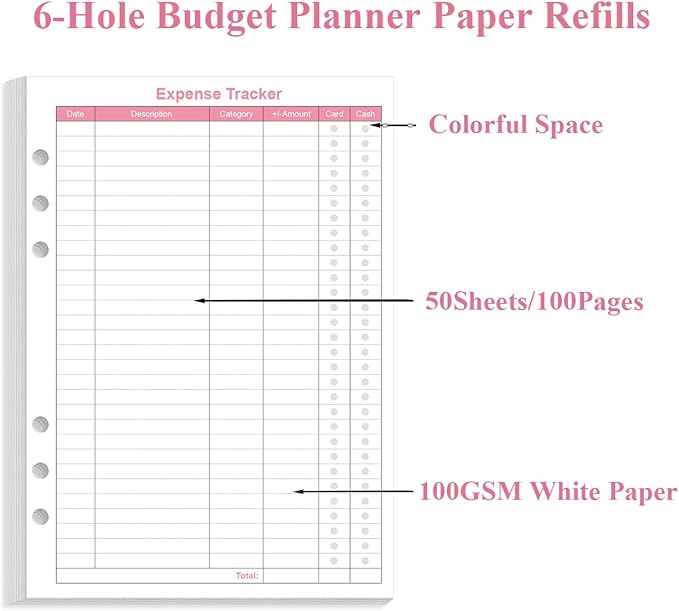 6-Hole Budget Planner Paper Refills

Expense Tracker

| Date | Description | Category | +/-Amount | Card | Cash |
|---|---|---|---|---|---|
| | | Total: | | | |

Colorful Space

50Sheets/100Pages

100GSM White Paper